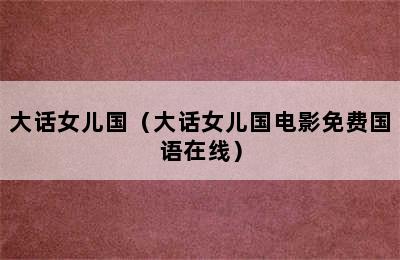 大话女儿国（大话女儿国电影免费国语在线）